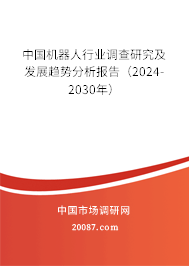 中国机器人行业调查研究及发展趋势分析报告（2024-2030年）

中国市场调研网

20087.com